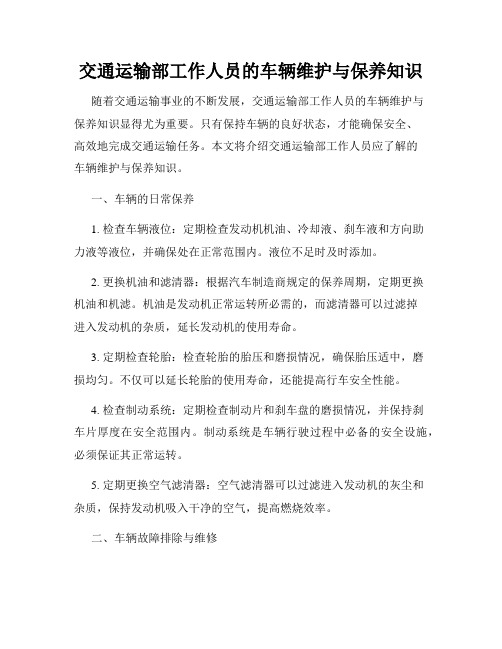 交通运输部工作人员的车辆维护与保养知识

随着交通运输事业的不断发展，交通运输部工作人员的车辆维护与保养知识显得尤为重要。只有保持车辆的良好状态，才能确保安全、高效地完成交通运输任务。本文将介绍交通运输部工作人员应了解的车辆维护与保养知识。

一、车辆的日常保养

1. 检查车辆液位：定期检查发动机机油、冷却液、刹车液和方向助力液等液位，并确保处在正常范围内。液位不足时及时添加。

2. 更换机油和滤清器：根据汽车制造商规定的保养周期，定期更换机油和机滤。机油是发动机正常运转所必需的，而滤清器可以过滤掉进入发动机的杂质，延长发动机的使用寿命。

3. 定期检查轮胎：检查轮胎的胎压和磨损情况，确保胎压适中，磨损均匀。不仅可以延长轮胎的使用寿命，还能提高行车安全性能。

4. 检查制动系统：定期检查制动片和刹车盘的磨损情况，并保持刹车片厚度在安全范围内。制动系统是车辆行驶过程中必备的安全设施，必须保证其正常运转。

5. 定期更换空气滤清器：空气滤清器可以过滤进入发动机的灰尘和杂质，保持发动机吸入干净的空气，提高燃烧效率。

二、车辆故障排除与维修